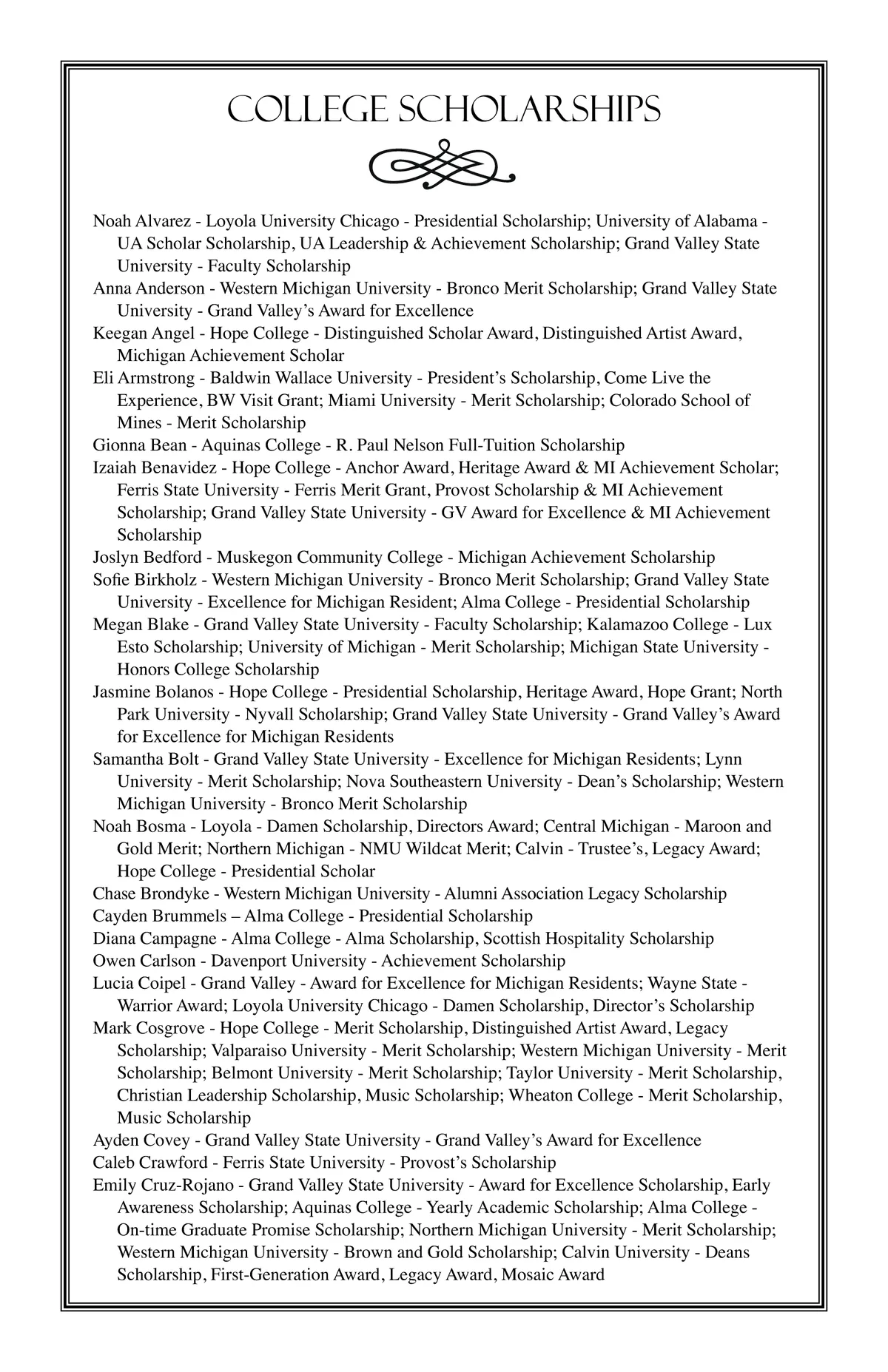 COLLEGE SCHOLARSHIPS

Noah Alvarez - Loyola University Chicago - Presidential Scholarship; University of Alabama - UA Scholar Scholarship, UA Leadership & Achievement Scholarship; Grand Valley State University - Faculty Scholarship
Anna Anderson - Western Michigan University - Bronco Merit Scholarship; Grand Valley State University - Grand Valley's Award for Excellence
Keegan Angel - Hope College - Distinguished Scholar Award, Distinguished Artist Award, Michigan Achievement Scholar
Eli Armstrong - Baldwin Wallace University - President's Scholarship, Come Live the Experience, BW Visit Grant; Miami University - Merit Scholarship; Colorado School of Mines - Merit Scholarship
Gionna Bean - Aquinas College - R. Paul Nelson Full-Tuition Scholarship
Izaiah Benavidez - Hope College - Anchor Award, Heritage Award & MI Achievement Scholar; Ferris State University - Ferris Merit Grant, Provost Scholarship & MI Achievement Scholarship; Grand Valley State University - GV Award for Excellence & MI Achievement Scholarship
Joslyn Bedford - Muskegon Community College - Michigan Achievement Scholarship
Sofie Birkholz - Western Michigan University - Bronco Merit Scholarship; Grand Valley State University - Excellence for Michigan Resident; Alma College - Presidential Scholarship
Megan Blake - Grand Valley State University - Faculty Scholarship; Kalamazoo College - Lux Esto Scholarship; University of Michigan - Merit Scholarship; Michigan State University - Honors College Scholarship
Jasmine Bolanos - Hope College - Presidential Scholarship, Heritage Award, Hope Grant; North Park University - Nyvall Scholarship; Grand Valley State University - Grand Valley's Award for Excellence for Michigan Residents
Samantha Bolt - Grand Valley State University - Excellence for Michigan Residents; Lynn University - Merit Scholarship; Nova Southeastern University - Dean's Scholarship; Western Michigan University - Bronco Merit Scholarship
Noah Bosma - Loyola - Damen Scholarship, Directors Award; Central Michigan - Maroon and Gold Merit; Northern Michigan - NMU Wildcat Merit; Calvin - Trustee's, Legacy Award; Hope College - Presidential Scholar
Chase Brondyke - Western Michigan University - Alumni Association Legacy Scholarship
Cayden Brummels – Alma College - Presidential Scholarship
Diana Campagne - Alma College - Alma Scholarship, Scottish Hospitality Scholarship
Owen Carlson - Davenport University - Achievement Scholarship
Lucia Coipel - Grand Valley - Award for Excellence for Michigan Residents; Wayne State - Warrior Award; Loyola University Chicago - Damen Scholarship, Director's Scholarship
Mark Cosgrove - Hope College - Merit Scholarship, Distinguished Artist Award, Legacy Scholarship; Valparaiso University - Merit Scholarship; Western Michigan University - Merit Scholarship; Belmont University - Merit Scholarship; Taylor University - Merit Scholarship, Christian Leadership Scholarship, Music Scholarship; Wheaton College - Merit Scholarship, Music Scholarship
Ayden Covey - Grand Valley State University - Grand Valley's Award for Excellence
Caleb Crawford - Ferris State University - Provost's Scholarship
Emily Cruz-Rojano - Grand Valley State University - Award for Excellence Scholarship, Early Awareness Scholarship; Aquinas College - Yearly Academic Scholarship; Alma College - On-time Graduate Promise Scholarship; Northern Michigan University - Merit Scholarship; Western Michigan University - Brown and Gold Scholarship; Calvin University - Deans Scholarship, First-Generation Award, Legacy Award, Mosaic Award